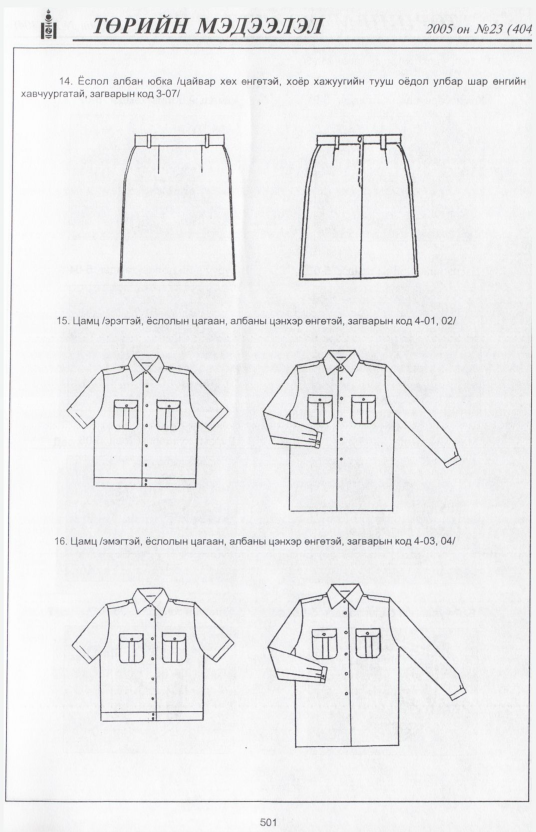 ТӨРИЙН МЭДЭЭЛЭЛ

2005 он №23 (404

14. Ёслол албан юбка /цайвар хөх өнгөтэй, хоёр хажуугийн тууш оёдол улбар шар өнгийн хавчуургатай, загварын код 3-07/

15. Цамц /эрэгтэй, ёслолын цагаан, албаны цэнхэр өнгөтэй, загварын код 4-01, 02/

16. Цамц /эмэгтэй, ёслолын цагаан, албаны цэнхэр өнгөтэй, загварын код 4-03, 04/

501